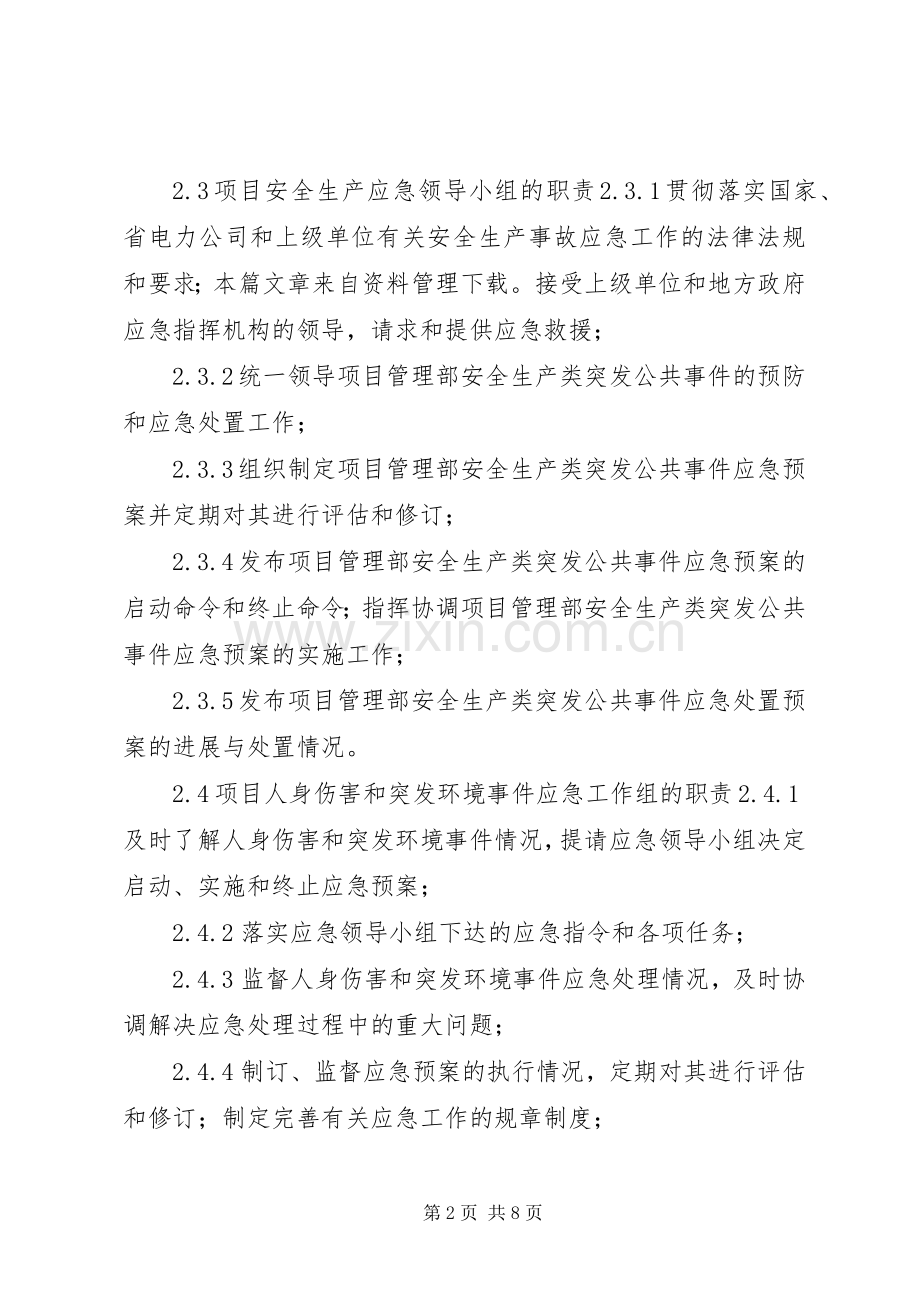 2.3项目安全生产应急领导小组的职责2.3.1贯彻落实国家、省电力公司和上级单位有关安全生产事故应急工作的法律法规和要求；本篇文章来自资料管理下载。接受上级单位和地方政府应急指挥机构的领导，请求和提供应急救援；

2.3.2统一领导项目管理部安全生产类突发公共事件的预防和应急处置工作；

2.3.3组织制定项目管理部安全生产类突发公共事件应急预案并定期对其进行评估和修订；

2.3.4发布项目管理部安全生产类突发公共事件应急预案的启动命令和终止命令；指挥协调项目管理部安全生产类突发公共事件应急预案的实施工作；

2.3.5发布项目管理部安全生产类突发公共事件应急处置预案的进展与处置情况。

2.4项目人身伤害和突发环境事件应急工作组的职责2.4.1及时了解人身伤害和突发环境事件情况，提请应急领导小组决定启动、实施和终止应急预案；

2.4.2落实应急领导小组下达的应急指令和各项任务；

2.4.3监督人身伤害和突发环境事件应急处理情况，及时协调解决应急处理过程中的重大问题；

2.4.4制订、监督应急预案的执行情况，定期对其进行评估和修订；制定完善有关应急工作的规章制度；

第2页 共8页

www.zixin.com.cn